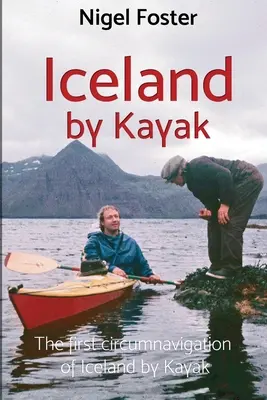 Nigel Foster

Iceland by Kayak

The first circumnavigation of Iceland by Kayak